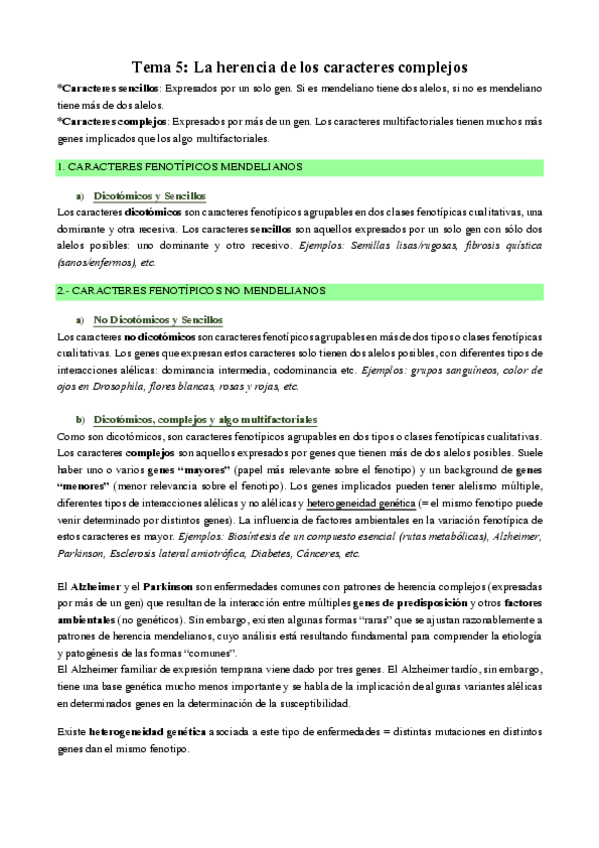 Tema 5: La herencia de los caracteres complejos

*Caracteres sencillos: Expresados por un solo gen. Si es mendeliano tiene dos alelos, si no es mendeliano tiene más de dos alelos.
*Caracteres complejos: Expresados por más de un gen. Los caracteres multifactoriales tienen muchos más genes implicados que los algo multifactoriales.

1. CARACTERES FENOTÍPICOS MENDELIANOS

a) Dicotómicos y Sencillos

Los caracteres dicotómicos son caracteres fenotípicos agrupables en dos clases fenotípicas cualitativas, una dominante y otra recesiva. Los caracteres sencillos son aquellos expresados por un solo gen con sólo dos alelos posibles: uno dominante y otro recesivo. Ejemplos: Semillas lisas/rugosas, fibrosis quística (sanos/enfermos), etc.

2.- CARACTERES FENOTÍPICOS NO MENDELIANOS

a) No Dicotómicos y Sencillos

Los caracteres no dicotómicos son caracteres fenotípicos agrupables en más de dos tipos o clases fenotípicas cualitativas. Los genes que expresan estos caracteres solo tienen dos alelos posibles, con diferentes tipos de interacciones alélicas: dominancia intermedia, codominancia etc. Ejemplos: grupos sanguíneos, color de ojos en Drosophila, flores blancas, rosas y rojas, etc.

b) Dicotómicos, complejos y algo multifactoriales

Como son dicotómicos, son caracteres fenotípicos agrupables en dos tipos o clases fenotípicas cualitativas. Los caracteres complejos son aquellos expresados por genes que tienen más de dos alelos posibles. Suele haber uno o varios genes "mayores" (papel más relevante sobre el fenotipo) y un background de genes "menores" (menor relevancia sobre el fenotipo). Los genes implicados pueden tener alelismo múltiple, diferentes tipos de interacciones alélicas y no alélicas y heterogeneidad genética (= el mismo fenotipo puede venir determinado por distintos genes). La influencia de factores ambientales en la variación fenotípica de estos caracteres es mayor. Ejemplos: Biosíntesis de un compuesto esencial (rutas metabólicas), Alzheimer, Parkinson, Esclerosis lateral amiotrófica, Diabetes, Cánceres, etc.

El Alzheimer y el Parkinson son enfermedades comunes con patrones de herencia complejos (expresadas por más de un gen) que resultan de la interacción entre múltiples genes de predisposición y otros factores ambientales (no genéticos). Sin embargo, existen algunas formas "raras" que se ajustan razonablemente a patrones de herencia mendelianos, cuyo análisis está resultando fundamental para comprender la etiología y patogénesis de las formas "comunes".
El Alzheimer familiar de expresión temprana viene dado por tres genes. El Alzheimer tardío, sin embargo, tiene una base genética mucho menos importante y se habla de la implicación de algunas variantes alélicas en determinados genes en la determinación de la susceptibilidad.

Existe heterogeneidad genética asociada a este tipo de enfermedades = distintas mutaciones en distintos genes dan el mismo fenotipo.